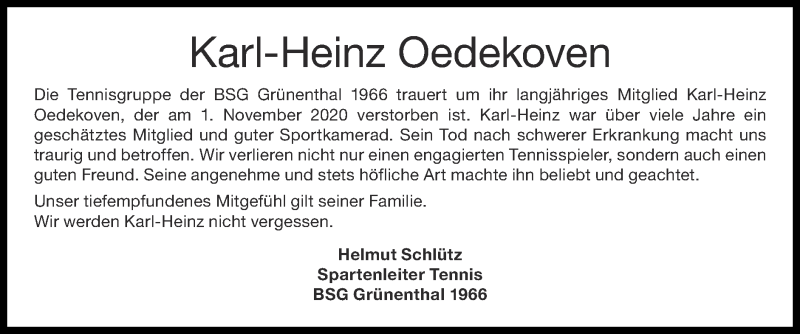 Karl-Heinz Oedekoven

Die Tennisgruppe der BSG Grünenthal 1966 trauert um ihr langjähriges Mitglied Karl-Heinz Oedekoven, der am 1. November 2020 verstorben ist. Karl-Heinz war über viele Jahre ein geschätztes Mitglied und guter Sportkamerad. Sein Tod nach schwerer Erkrankung macht uns traurig und betroffen. Wir verlieren nicht nur einen engagierten Tennisspieler, sondern auch einen guten Freund. Seine angenehme und stets höfliche Art machte ihn beliebt und geachtet.

Unser tiefempfundenes Mitgefühl gilt seiner Familie.
Wir werden Karl-Heinz nicht vergessen.

Helmut Schlütz
Spartenleiter Tennis
BSG Grünenthal 1966